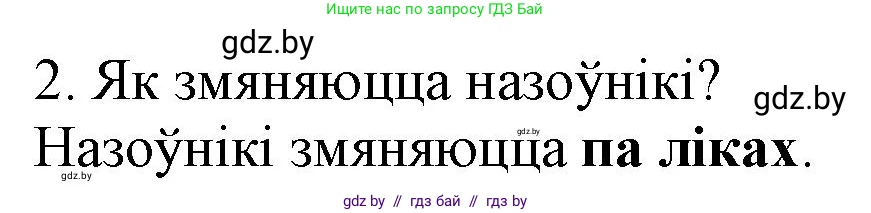 Ищите нас по запросу ГДЗ Бай

gdz.by

2. Як змяняюцца назоўнікі?

gdz.by

gdz.by

Назоўнікі змяняюцца **па ліках**.

gdz.by

gdz by // гдз бай // гдз by